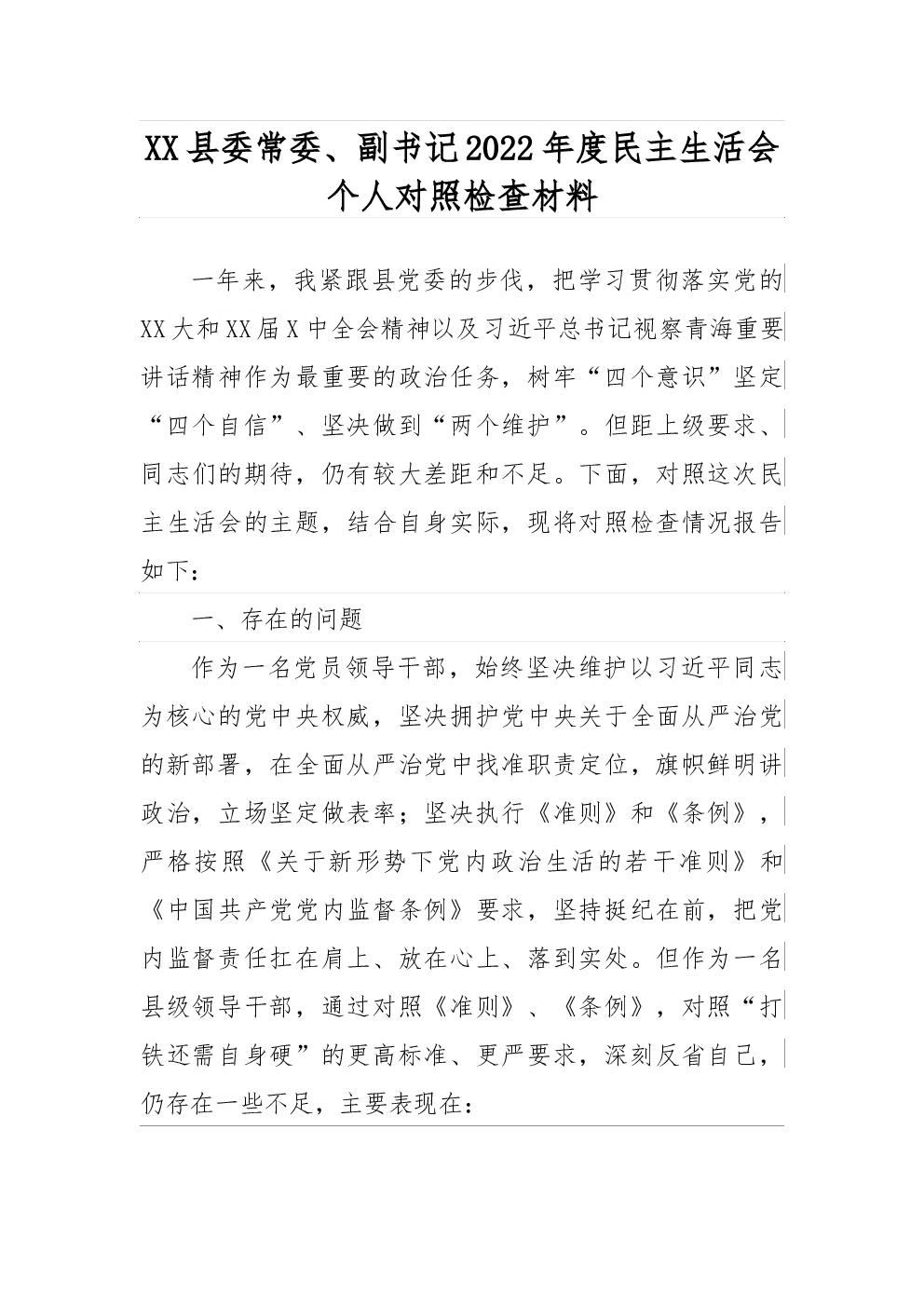 XX县委常委、副书记2022年度民主生活会个人对照检查材料

一年来，我紧跟县党委的步伐，把学习贯彻落实党的XX大和XX届X中全会精神以及习近平总书记视察青海重要讲话精神作为最重要的政治任务，树牢“四个意识”坚定“四个自信”、坚决做到“两个维护”。但距上级要求、同志们的期待，仍有较大差距和不足。下面，对照这次民主生活会的主题，结合自身实际，现将对照检查情况报告如下：

一、存在的问题

作为一名党员领导干部，始终坚决维护以习近平同志为核心的党中央权威，坚决拥护党中央关于全面从严治党的新部署，在全面从严治党中找准职责定位，旗帜鲜明讲政治，立场坚定做表率；坚决执行《准则》和《条例》，严格按照《关于新形势下党内政治生活的若干准则》和《中国共产党党内监督条例》要求，坚持挺纪在前，把党内监督责任扛在肩上、放在心上、落到实处。但作为一名县级领导干部，通过对照《准则》、《条例》，对照“打铁还需自身硬”的更高标准、更严要求，深刻反省自己，仍存在一些不足，主要表现在：